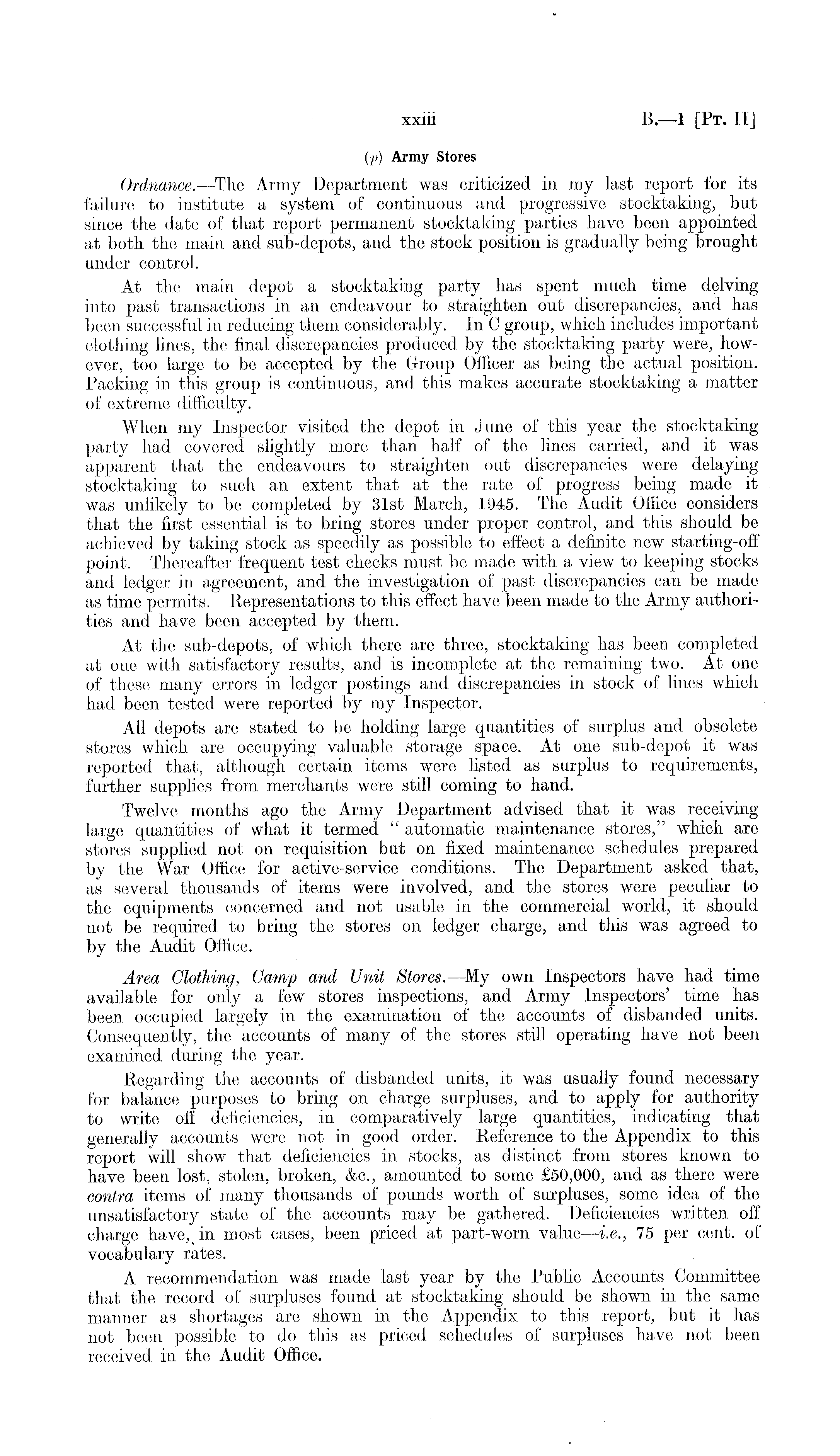 xxiii

B.—1 [Pt. II]

(p) Army Stores

Ordnance.—The Army Department was criticized in my last report for its failure to institute a system of continuous and progressive stocktaking, but since the date of that report permanent stocktaking parties have been appointed at both the main and sub-depots, and the stock position is gradually being brought under control.

At the main depot a stocktaking party has spent much time delving into past transactions in an endeavour to straighten out discrepancies, and has been successful in reducing them considerably. In C group, which includes important clothing lines, the final discrepancies produced by the stocktaking party were, however, too large to be accepted by the Group Officer as being the actual position. Packing in this group is continuous, and this makes accurate stocktaking a matter of extreme difficulty.

When my Inspector visited the depot in June of this year the stocktaking party had covered slightly more than half of the lines carried, and it was apparent that the endeavours to straighten out discrepancies were delaying stocktaking to such an extent that at the rate of progress being made it was unlikely to be completed by 31st March, 1945. The Audit Office considers that the first essential is to bring stores under proper control, and this should be achieved by taking stock as speedily as possible to effect a definite new starting-off point. Thereafter frequent test checks must be made with a view to keeping stocks and ledger in agreement, and the investigation of past discrepancies can be made as time permits. Representations to this effect have been made to the Army authorities and have been accepted by them.

At the sub-depots, of which there are three, stocktaking has been completed at one with satisfactory results, and is incomplete at the remaining two. At one of these many errors in ledger postings and discrepancies in stock of lines which had been tested were reported by my Inspector.

All depots are stated to be holding large quantities of surplus and obsolete stores which are occupying valuable storage space. At one sub-depot it was reported that, although certain items were listed as surplus to requirements, further supplies from merchants were still coming to hand.

Twelve months ago the Army Department advised that it was receiving large quantities of what it termed "automatic maintenance stores," which are stores supplied not on requisition but on fixed maintenance schedules prepared by the War Office for active-service conditions. The Department asked that, as several thousands of items were involved, and the stores were peculiar to the equipments concerned and not usable in the commercial world, it should not be required to bring the stores on ledger charge, and this was agreed to by the Audit Office.

Area Clothing, Camp and Unit Stores.—My own Inspectors have had time available for only a few stores inspections, and Army Inspectors' time has been occupied largely in the examination of the accounts of disbanded units. Consequently, the accounts of many of the stores still operating have not been examined during the year.

Regarding the accounts of disbanded units, it was usually found necessary for balance purposes to bring on charge surpluses, and to apply for authority to write off deficiencies, in comparatively large quantities, indicating that generally accounts were not in good order. Reference to the Appendix to this report will show that deficiencies in stocks, as distinct from stores known to have been lost, stolen, broken, &c., amounted to some £50,000, and as there were contra items of many thousands of pounds worth of surpluses, some idea of the unsatisfactory state of the accounts may be gathered. Deficiencies written off charge have, in most cases, been priced at part-worn value—i.e., 75 per cent. of vocabulary rates.

A recommendation was made last year by the Public Accounts Committee that the record of surpluses found at stocktaking should be shown in the same manner as shortages are shown in the Appendix to this report, but it has not been possible to do this as priced schedules of surpluses have not been received in the Audit Office.